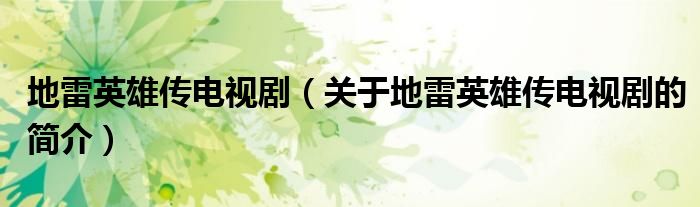 地雷英雄传电视剧（关于地雷英雄传电视剧的简介）